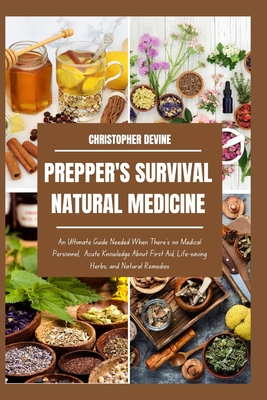 CHRISTOPHER DEVINE

PREPPER'S SURVIVAL NATURAL MEDICINE

An Ultimate Guide Needed When There's no Medical Personnel, Acute Knowledge About First Aid, Life-saving Herbs, and Natural Remedies